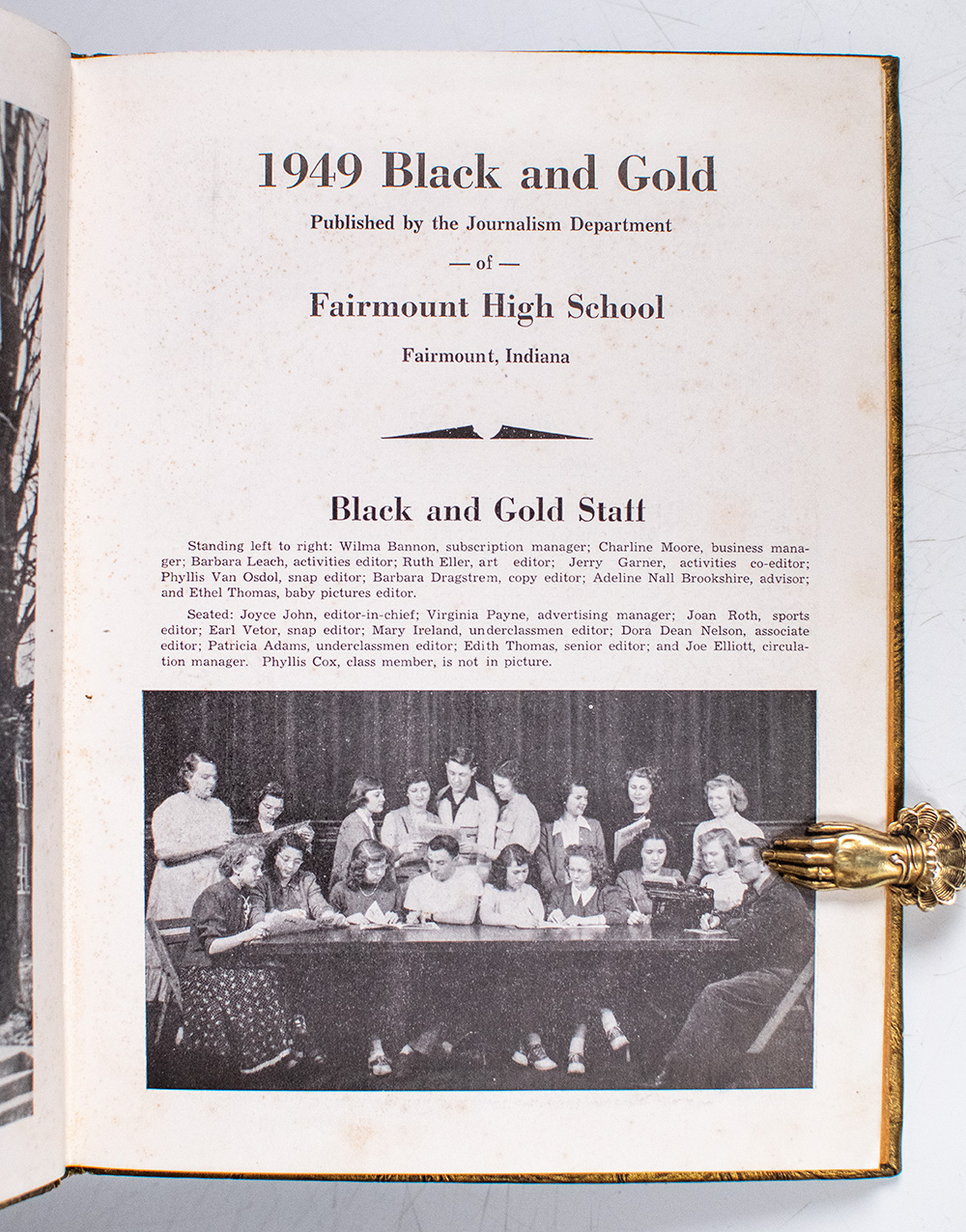 1949 Black and Gold

Published by the Journalism Department

— of —

Fairmount High School

Fairmount, Indiana

Black and Gold Staff

Standing left to right: Wilma Bannon, subscription manager; Charline Moore, business manager; Barbara Leach, activities editor; Ruth Eller, art editor; Jerry Garner, activities co-editor; Phyllis Van Osdol, snap editor; Barbara Dragstrem, copy editor; Adeline Nall Brookshire, advisor; and Ethel Thomas, baby pictures editor.

Seated: Joyce John, editor-in-chief; Virginia Payne, advertising manager; Joan Roth, sports editor; Earl Vetor, snap editor; Mary Ireland, underclassmen editor; Dora Dean Nelson, associate editor; Patricia Adams, underclassmen editor; Edith Thomas, senior editor; and Joe Elliott, circulation manager. Phyllis Cox, class member, is not in picture.